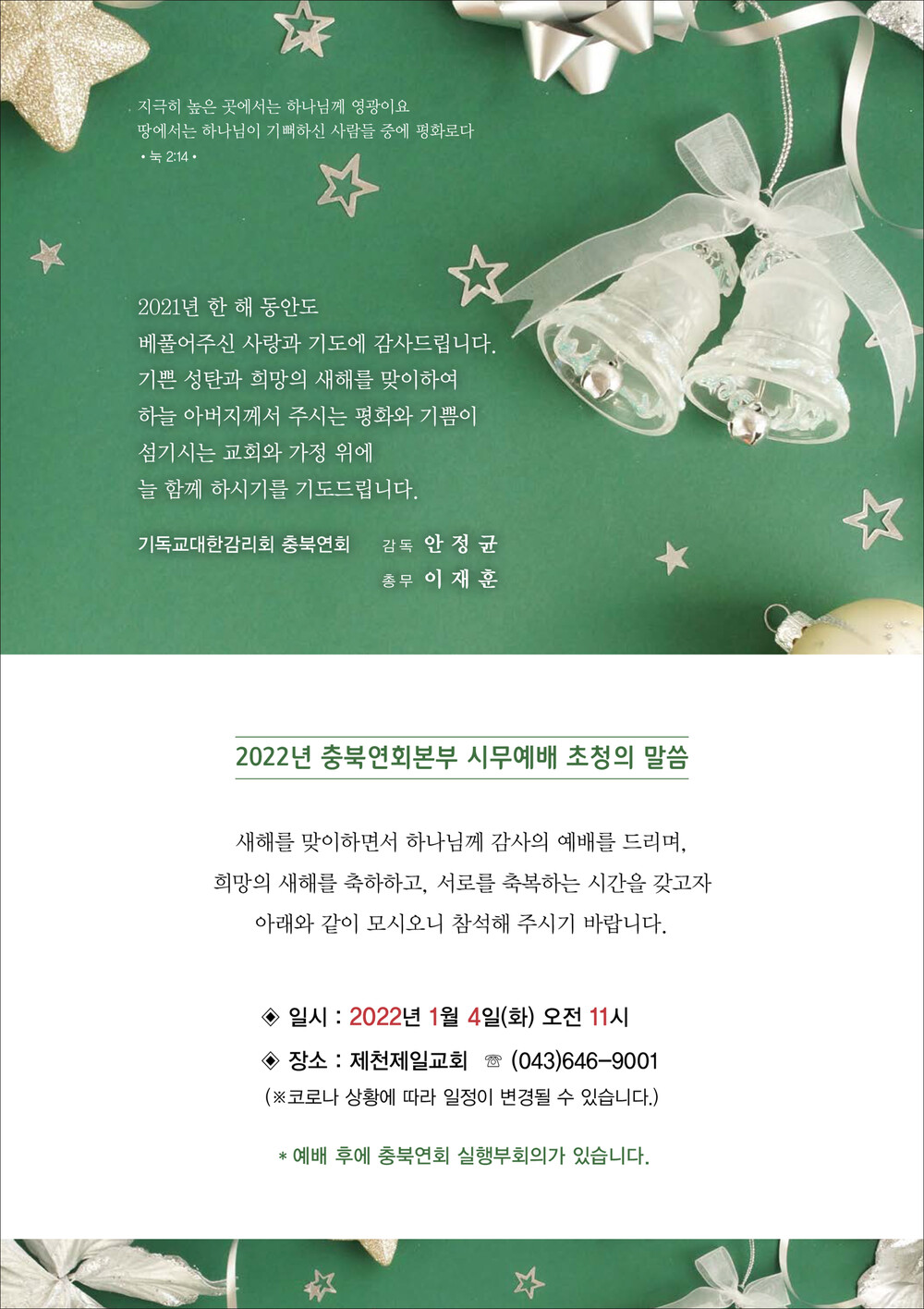 지극히 높은 곳에서는 하나님께 영광이요
땅에서는 하나님이 기뻐하신 사람들 중에 평화로다
• 눅 2:14 •

2021년 한 해 동안도
베풀어주신 사랑과 기도에 감사드립니다.
기쁜 성탄과 희망의 새해를 맞이하여
하늘 아버지께서 주시는 평화와 기쁨이
섬기시는 교회와 가정 위에
늘 함께 하시기를 기도드립니다.

기독교대한감리회 충북연회 감독 안 정 균
총무 이 재 훈

2022년 충북연회본부 시무예배 초청의 말씀

새해를 맞이하면서 하나님께 감사의 예배를 드리며,
희망의 새해를 축하하고, 서로를 축복하는 시간을 갖고자
아래와 같이 모시오니 참석해 주시기 바랍니다.

◈ 일시 : 2022년 1월 4일(화) 오전 11시
◈ 장소 : 제천제일교회 ☏ (043)646-9001
(※코로나 상황에 따라 일정이 변경될 수 있습니다.)

* 예배 후에 충북연회 실행부회의가 있습니다.